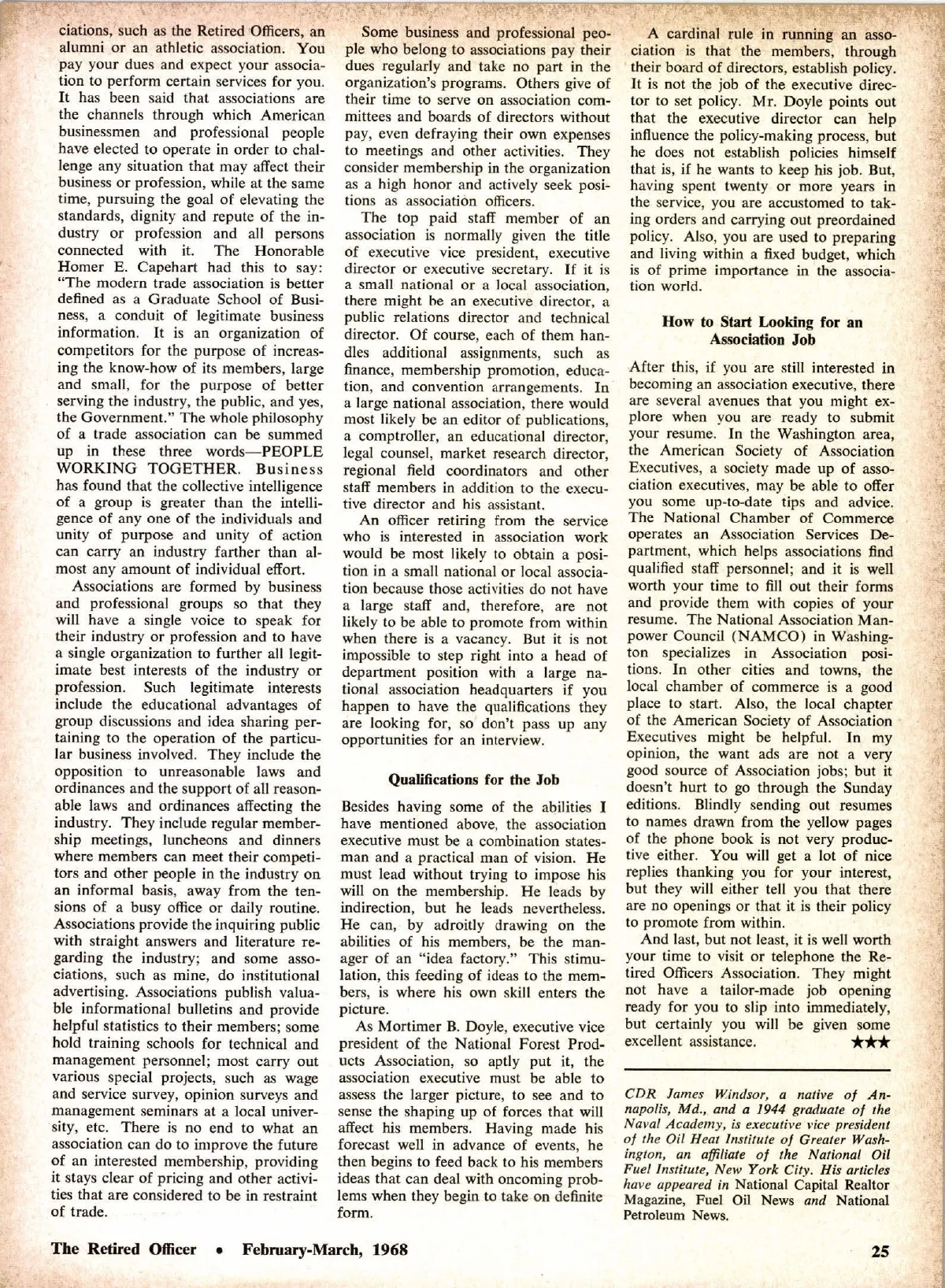 ciations, such as the Retired Officers, an alumni or an athletic association. You pay your dues and expect your association to perform certain services for you. It has been said that associations are the channels through which American businessmen and professional people have elected to operate in order to challenge any situation that may affect their business or profession, while at the same time, pursuing the goal of elevating the standards, dignity and repute of the industry or profession and all persons connected with it. The Honorable Homer E. Capehart had this to say: "The modern trade association is better defined as a Graduate School of Business, a conduit of legitimate business information. It is an organization of competitors for the purpose of increasing the know-how of its members, large and small, for the purpose of better serving the industry, the public, and yes, the Government." The whole philosophy of a trade association can be summed up in these three words—PEOPLE WORKING TOGETHER. Business has found that the collective intelligence of a group is greater than the intelligence of any one of the individuals and unity of purpose and unity of action can carry an industry farther than almost any amount of individual effort.

Associations are formed by business and professional groups so that they will have a single voice to speak for their industry or profession and to have a single organization to further all legitimate best interests of the industry or profession. Such legitimate interests include the educational advantages of group discussions and idea sharing pertaining to the operation of the particular business involved. They include the opposition to unreasonable laws and ordinances and the support of all reasonable laws and ordinances affecting the industry. They include regular membership meetings, luncheons and dinners where members can meet their competitors and other people in the industry on an informal basis, away from the tensions of a busy office or daily routine. Associations provide the inquiring public with straight answers and literature regarding the industry; and some associations, such as mine, do institutional advertising. Associations publish valuable informational bulletins and provide helpful statistics to their members; some hold training schools for technical and management personnel; most carry out various special projects, such as wage and service survey, opinion surveys and management seminars at a local university, etc. There is no end to what an association can do to improve the future of an interested membership, providing it stays clear of pricing and other activities that are considered to be in restraint of trade.

Some business and professional people who belong to associations pay their dues regularly and take no part in the organization's programs. Others give of their time to serve on association committees and boards of directors without pay, even defraying their own expenses to meetings and other activities. They consider membership in the organization as a high honor and actively seek positions as association officers.

The top paid staff member of an association is normally given the title of executive vice president, executive director or executive secretary. If it is a small national or a local association, there might be an executive director, a public relations director and technical director. Of course, each of them handles additional assignments, such as finance, membership promotion, education, and convention arrangements. In a large national association, there would most likely be an editor of publications, a comptroller, an educational director, legal counsel, market research director, regional field coordinators and other staff members in addition to the executive director and his assistant.

An officer retiring from the service who is interested in association work would be most likely to obtain a position in a small national or local association because those activities do not have a large staff and, therefore, are not likely to be able to promote from within when there is a vacancy. But it is not impossible to step right into a head of department position with a large national association headquarters if you happen to have the qualifications they are looking for, so don't pass up any opportunities for an interview.

Qualifications for the Job

Besides having some of the abilities I have mentioned above, the association executive must be a combination statesman and a practical man of vision. He must lead without trying to impose his will on the membership. He leads by indirection, but he leads nevertheless. He can, by adroitly drawing on the abilities of his members, be the manager of an "idea factory." This stimulation, this feeding of ideas to the members, is where his own skill enters the picture.

As Mortimer B. Doyle, executive vice president of the National Forest Products Association, so aptly put it, the association executive must be able to assess the larger picture, to see and to sense the shaping up of forces that will affect his members. Having made his forecast well in advance of events, he then begins to feed back to his members ideas that can deal with oncoming problems when they begin to take on definite form.

A cardinal rule in running an association is that the members, through their board of directors, establish policy. It is not the job of the executive director to set policy. Mr. Doyle points out that the executive director can help influence the policy-making process, but he does not establish policies himself that is, if he wants to keep his job. But, having spent twenty or more years in the service, you are accustomed to taking orders and carrying out preordained policy. Also, you are used to preparing and living within a fixed budget, which is of prime importance in the association world.

How to Start Looking for an Association Job

After this, if you are still interested in becoming an association executive, there are several avenues that you might explore when you are ready to submit your resume. In the Washington area, the American Society of Association Executives, a society made up of association executives, may be able to offer you some up-to-date tips and advice. The National Chamber of Commerce operates an Association Services Department, which helps associations find qualified staff personnel; and it is well worth your time to fill out their forms and provide them with copies of your resume. The National Association Manpower Council (NAMCO) in Washington specializes in Association positions. In other cities and towns, the local chamber of commerce is a good place to start. Also, the local chapter of the American Society of Association Executives might be helpful. In my opinion, the want ads are not a very good source of Association jobs; but it doesn't hurt to go through the Sunday editions. Blindly sending out resumes to names drawn from the yellow pages of the phone book is not very productive either. You will get a lot of nice replies thanking you for your interest, but they will either tell you that there are no openings or that it is their policy to promote from within.

And last, but not least, it is well worth your time to visit or telephone the Retired Officers Association. They might not have a tailor-made job opening ready for you to slip into immediately, but certainly you will be given some excellent assistance. ★★★

CDR James Windsor, a native of Annapolis, Md., and a 1944 graduate of the Naval Academy, is executive vice president of the Oil Heat Institute of Greater Washington, an affiliate of the National Oil Fuel Institute, New York City. His articles have appeared in National Capital Realtor Magazine, Fuel Oil News and National Petroleum News.

The Retired Officer • February-March, 1968 25